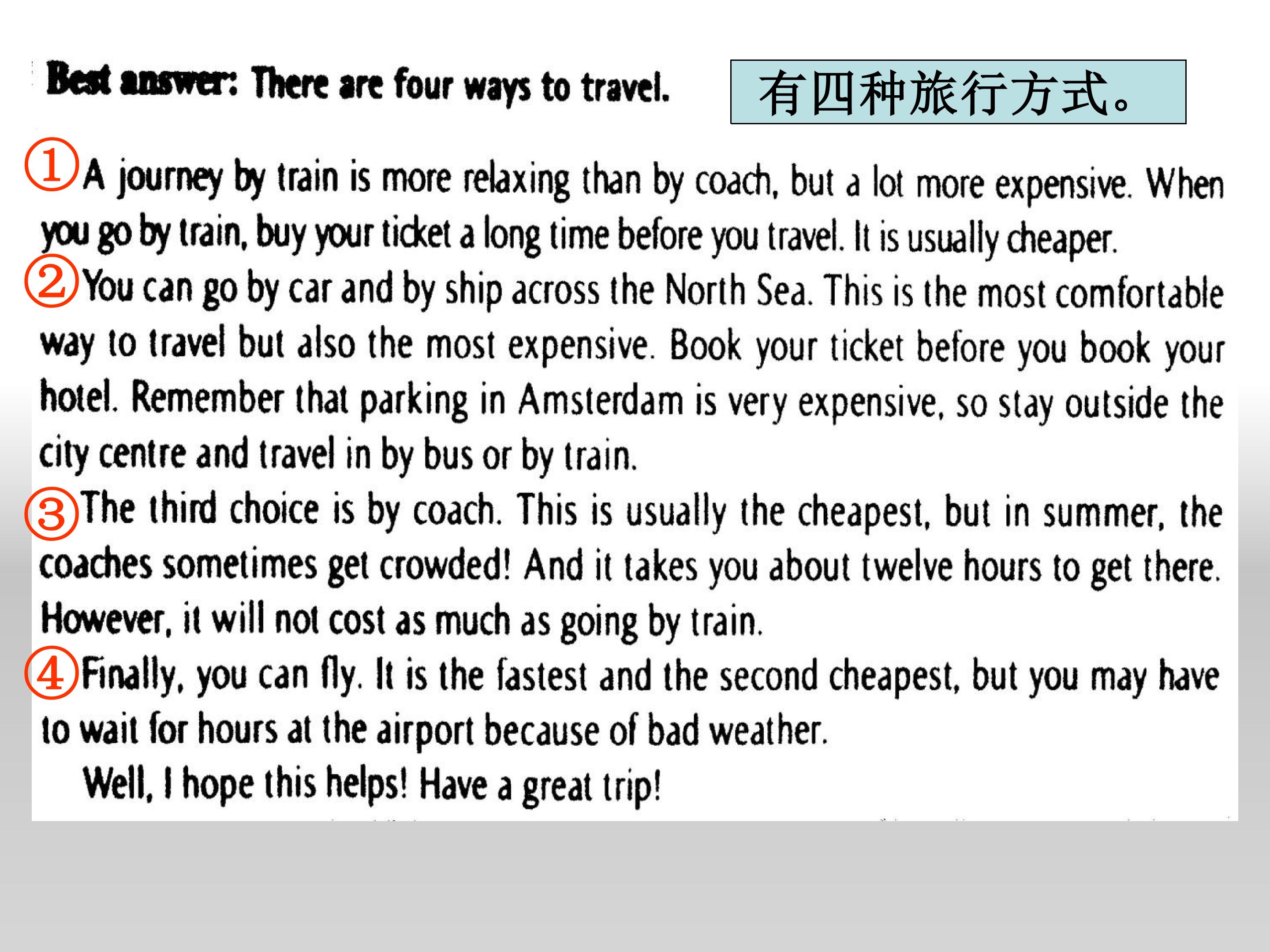 Best answer: There are four ways to travel.

有四种旅行方式。

①A journey by train is more relaxing than by coach, but a lot more expensive. When you go by train, buy your ticket a long time before you travel. It is usually cheaper.

②You can go by car and by ship across the North Sea. This is the most comfortable way to travel but also the most expensive. Book your ticket before you book your hotel. Remember that parking in Amsterdam is very expensive, so stay outside the city centre and travel in by bus or by train.

③The third choice is by coach. This is usually the cheapest, but in summer, the coaches sometimes get crowded! And it takes you about twelve hours to get there. However, it will not cost as much as going by train.

④Finally, you can fly. It is the fastest and the second cheapest, but you may have to wait for hours at the airport because of bad weather.

Well, I hope this helps! Have a great trip!